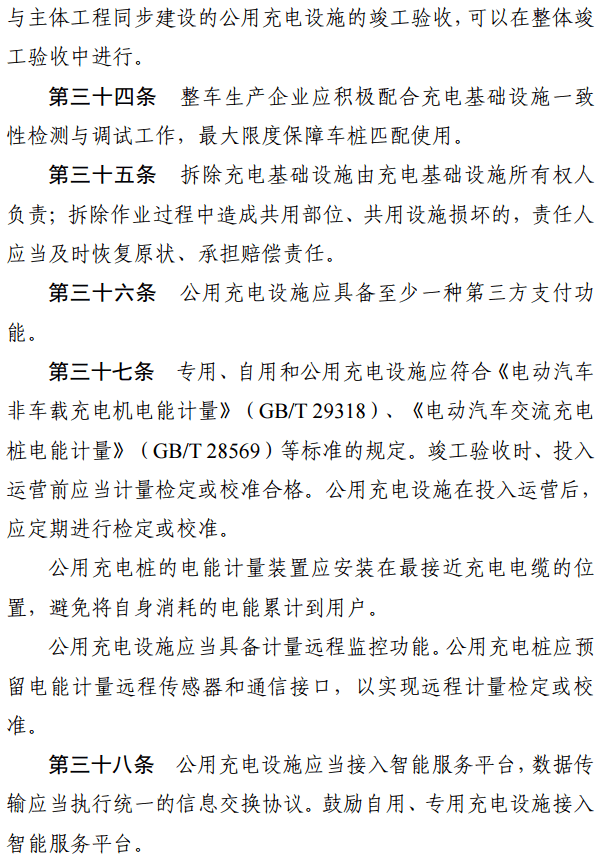 与主体工程同步建设的公用充电设施的竣工验收，可以在整体竣工验收中进行。

第三十四条　整车生产企业应积极配合充电基础设施一致性检测与调试工作，最大限度保障车桩匹配使用。

第三十五条　拆除充电基础设施由充电基础设施所有权人负责；拆除作业过程中造成共用部位、共用设施损坏的，责任人应当及时恢复原状、承担赔偿责任。

第三十六条　公用充电设施应具备至少一种第三方支付功能。

第三十七条　专用、自用和公用充电设施应符合《电动汽车非车载充电机电能计量》（GB/T 29318）、《电动汽车交流充电桩电能计量》（GB/T 28569）等标准的规定。竣工验收时、投入运营前应当计量检定或校准合格。公用充电设施在投入运营后，应定期进行检定或校准。

公用充电桩的电能计量装置应安装在最接近充电电缆的位置，避免将自身消耗的电能累计到用户。

公用充电设施应当具备计量远程监控功能。公用充电桩应预留电能计量远程传感器和通信接口，以实现远程计量检定或校准。

第三十八条　公用充电设施应当接入智能服务平台，数据传输应当执行统一的信息交换协议。鼓励自用、专用充电设施接入智能服务平台。